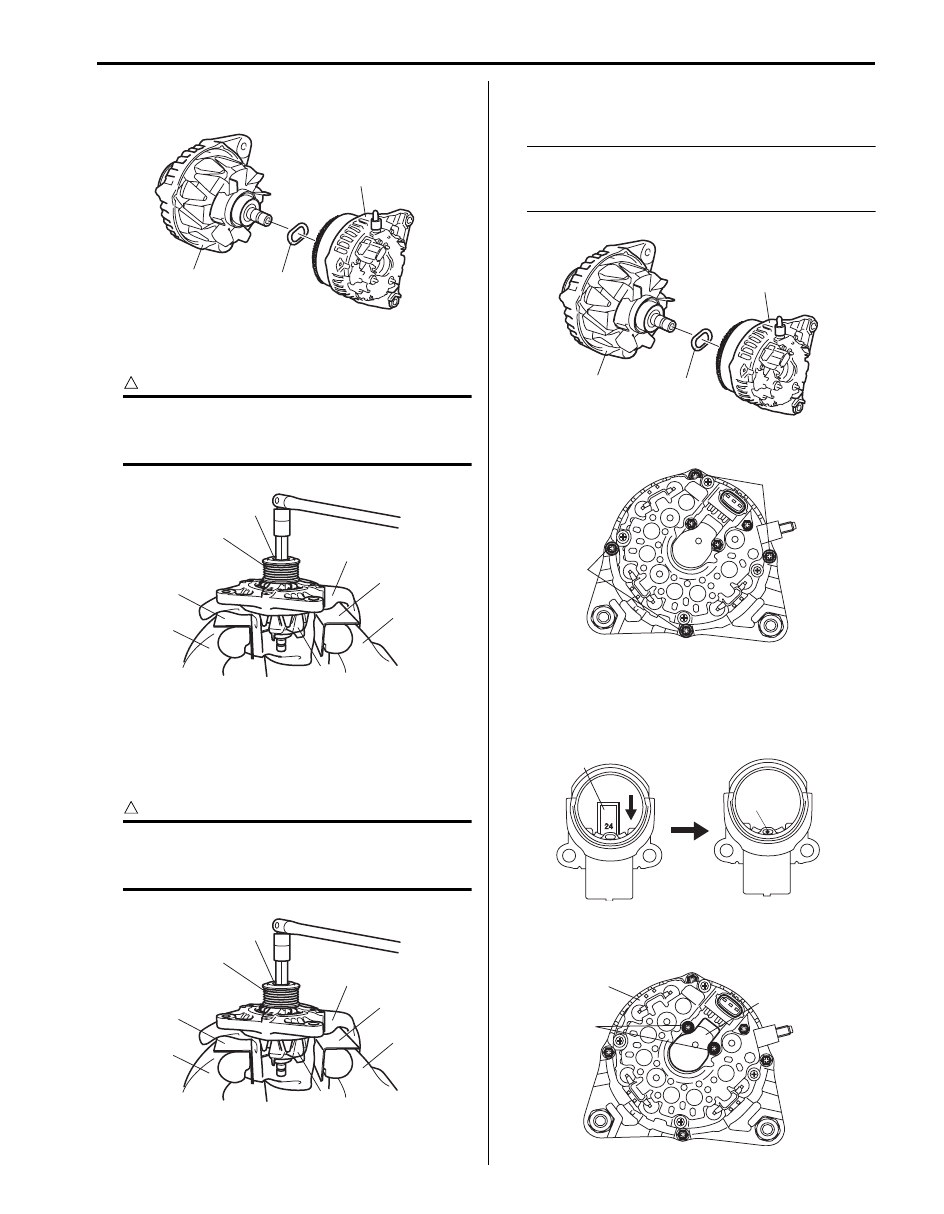 24